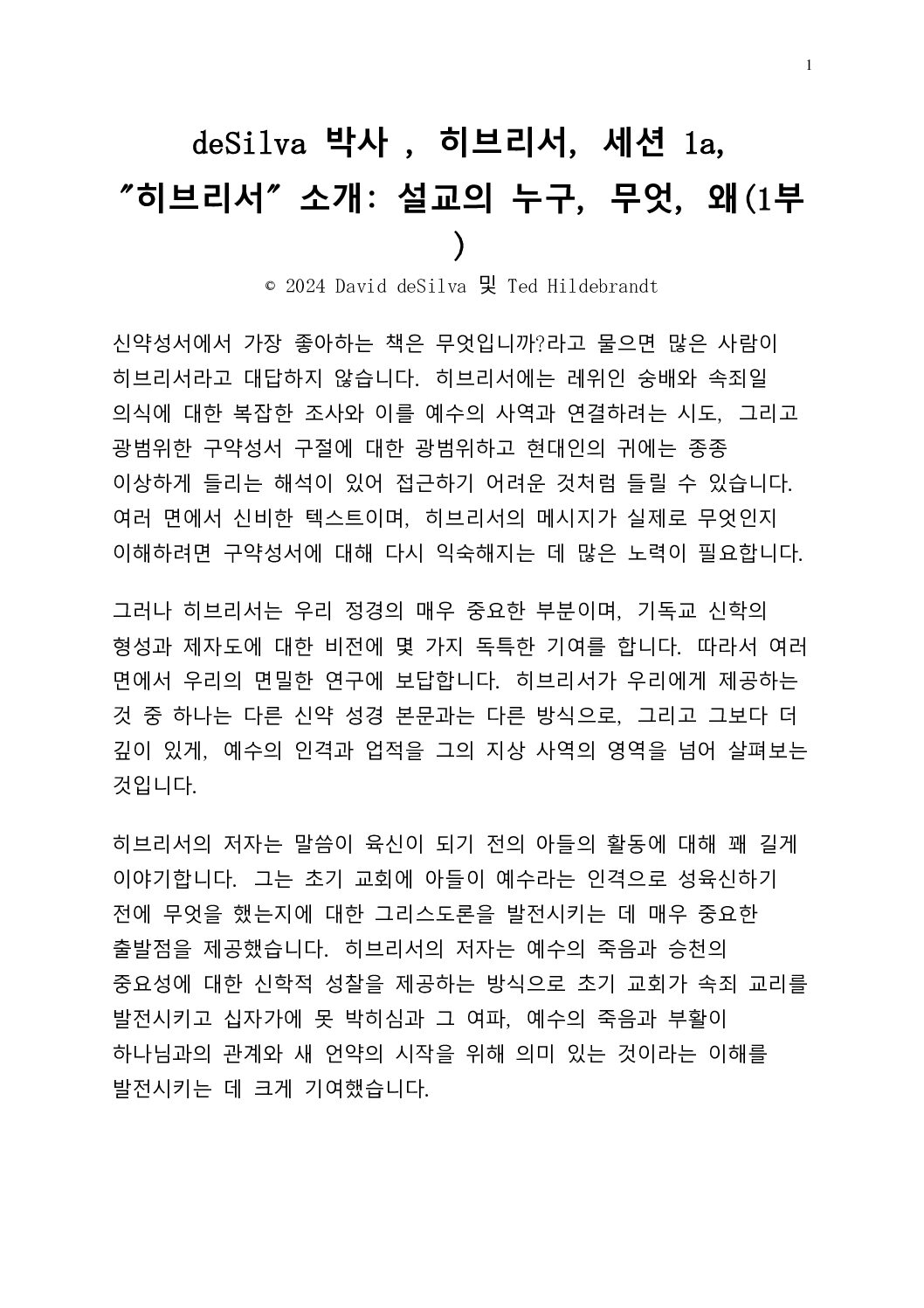 1

deSilva 박사 , 히브리서, 세션 1a, "히브리서" 소개: 설교의 누구, 무엇, 왜(1부 )

© 2024 David deSilva 및 Ted Hildebrandt

신약성서에서 가장 좋아하는 책은 무엇입니까?라고 물으면 많은 사람이 히브리서라고 대답하지 않습니다. 히브리서에는 레위인 숭배와 속죄일 의식에 대한 복잡한 조사와 이를 예수의 사역과 연결하려는 시도, 그리고 광범위한 구약성서 구절에 대한 광범위하고 현대인의 귀에는 종종 이상하게 들리는 해석이 있어 접근하기 어려운 것처럼 들릴 수 있습니다. 여러 면에서 신비한 텍스트이며, 히브리서의 메시지가 실제로 무엇인지 이해하려면 구약성서에 대해 다시 익숙해지는 데 많은 노력이 필요합니다.

그러나 히브리서는 우리 정경의 매우 중요한 부분이며, 기독교 신학의 형성과 제자도에 대한 비전에 몇 가지 독특한 기여를 합니다. 따라서 여러 면에서 우리의 면밀한 연구에 보답합니다. 히브리서가 우리에게 제공하는 것 중 하나는 다른 신약 성경 본문과는 다른 방식으로, 그리고 그보다 더 깊이 있게, 예수의 인격과 업적을 그의 지상 사역의 영역을 넘어 살펴보는 것입니다.

히브리서의 저자는 말씀이 육신이 되기 전의 아들의 활동에 대해 꽤 길게 이야기합니다. 그는 초기 교회에 아들이 예수라는 인격으로 성육신하기 전에 무엇을 했는지에 대한 그리스도론을 발전시키는 데 매우 중요한 출발점을 제공했습니다. 히브리서의 저자는 예수의 죽음과 승천의 중요성에 대한 신학적 성찰을 제공하는 방식으로 초기 교회가 속죄 교리를 발전시키고 십자가에 못 박히심과 그 여파, 예수의 죽음과 부활이 하나님과의 관계와 새 언약의 시작을 위해 의미 있는 것이라는 이해를 발전시키는 데 크게 기여했습니다.